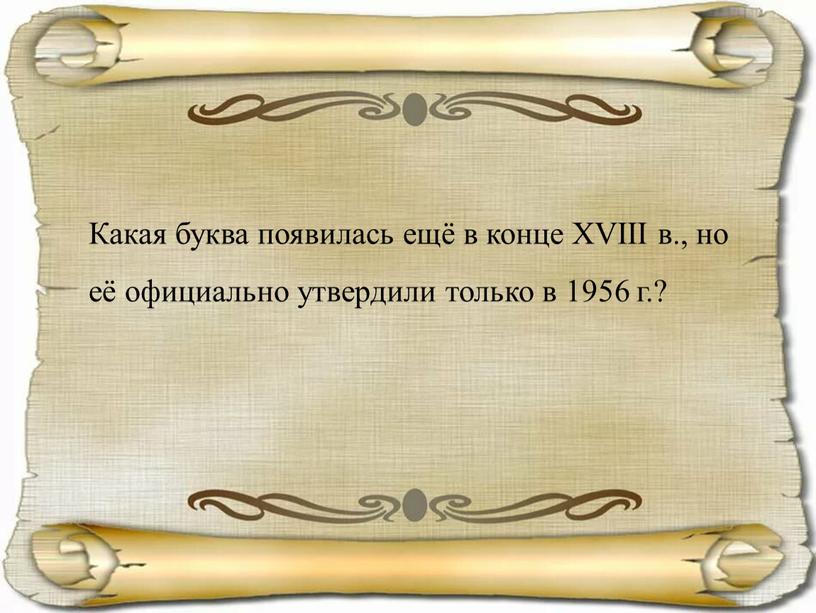 Какая буква появилась ещё в конце XVIII в., но её официально утвердили только в 1956 г.?